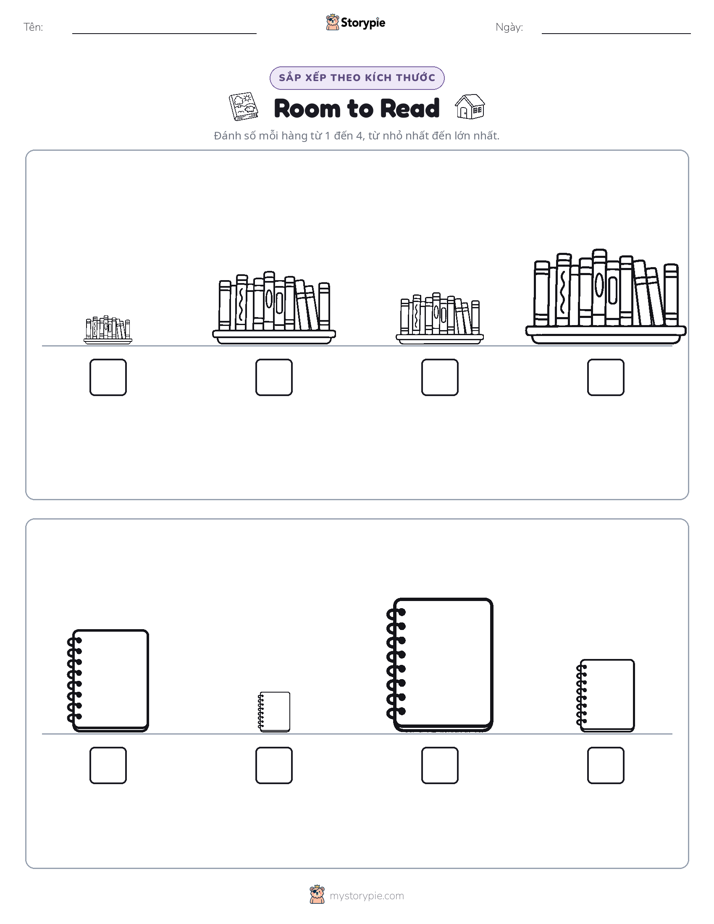 Tên: ____ Storypie Ngày: ____

SẮP XẾP THEO KÍCH THƯỚC

Room to Read

Đánh số mỗi hàng từ 1 đến 4, từ nhỏ nhất đến lớn nhất.

☐ ☐ ☐ ☐

☐ ☐ ☐ ☐

mystorypie.com